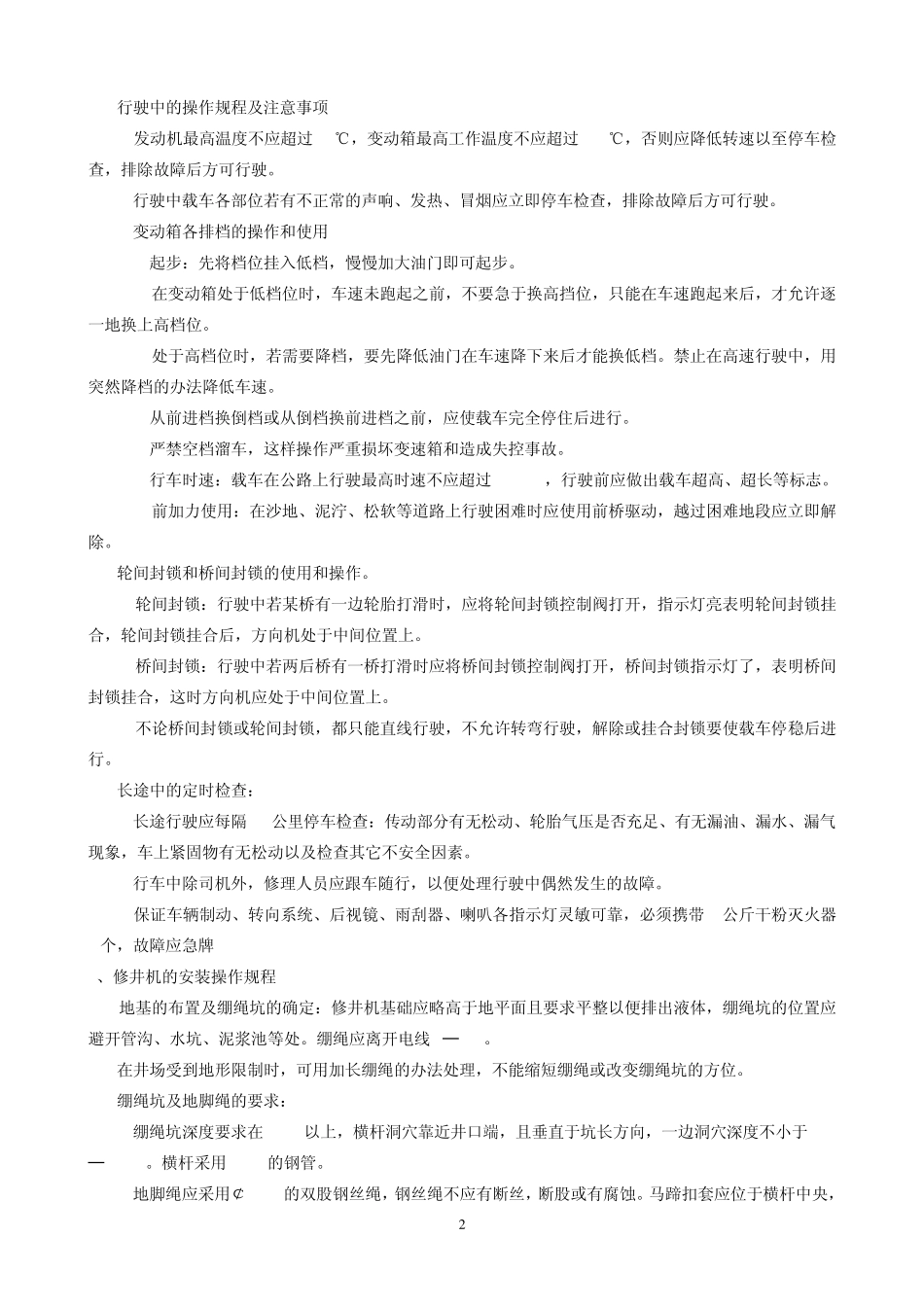 行驶中的操作规程及注意事项

发动机最高温度不应超过 ℃，变动箱最高工作温度不应超过 ℃，否则应降低转速以至停车检查，排除故障后方可行驶。

行驶中载车各部位若有不正常的声响、发热、冒烟应立即停车检查，排除故障后方可行驶。

变动箱各排档的操作和使用

起步：先将档位挂入低档，慢慢加大油门即可起步。

在变动箱处于低档位时，车速未跑起之前，不要急于换高挡位，只能在车速跑起来后，才允许逐一地换上高档位。

处于高档位时，若需要降档，要先降低油门在车速降下来后才能换低档。禁止在高速行驶中，用突然降档的办法降低车速。

从前进档换倒档或从倒档换前进档之前，应使载车完全停住后进行。

严禁空档溜车，这样操作严重损坏变速箱和造成失控事故。

行车时速：载车在公路上行驶最高时速不应超过 ，行驶前应做出载车超高、超长等标志。

前加力使用：在沙地、泥泞、松软等道路上行驶困难时应使用前桥驱动，越过困难地段应立即解除。

轮间封锁和桥间封锁的使用和操作。

轮间封锁：行驶中若某桥有一边轮胎打滑时，应将轮间封锁控制阀打开，指示灯亮表明轮间封锁挂合，轮间封锁挂合后，方向机处于中间位置上。

桥间封锁：行驶中若两后桥有一桥打滑时应将桥间封锁控制阀打开，桥间封锁指示灯了，表明桥间封锁挂合，这时方向机应处于中间位置上。

不论桥间封锁或轮间封锁，都只能直线行驶，不允许转弯行驶，解除或挂合封锁要使载车停稳后进行。

长途中的定时检查：

长途行驶应每隔 公里停车检查：传动部分有无松动、轮胎气压是否充足、有无漏油、漏水、漏气现象，车上紧固物有无松动以及检查其它不安全因素。

行车中除司机外，修理人员应跟车随行，以便处理行驶中偶然发生的故障。

保证车辆制动、转向系统、后视镜、雨刮器、喇叭各指示灯灵敏可靠，必须携带 公斤干粉灭火器 个，故障应急牌

、修井机的安装操作规程

地基的布置及绷绳坑的确定：修井机基础应略高于地平面且要求平整以便排出液体，绷绳坑的位置应避开管沟、水坑、泥浆池等处。绷绳应离开电线 — 。

在井场受到地形限制时，可用加长绷绳的办法处理，不能缩短绷绳或改变绷绳坑的方位。

绷绳坑及地脚绳的要求：

绷绳坑深度要求在 以上，横杆洞穴靠近井口端，且垂直于坑长方向，一边洞穴深度不小于 — 。横杆采用 的钢管。

地脚绳应采用¢ 的双股钢丝绳，钢丝绳不应有断丝，断股或有腐蚀。马蹄扣套应位于横杆中央，

2